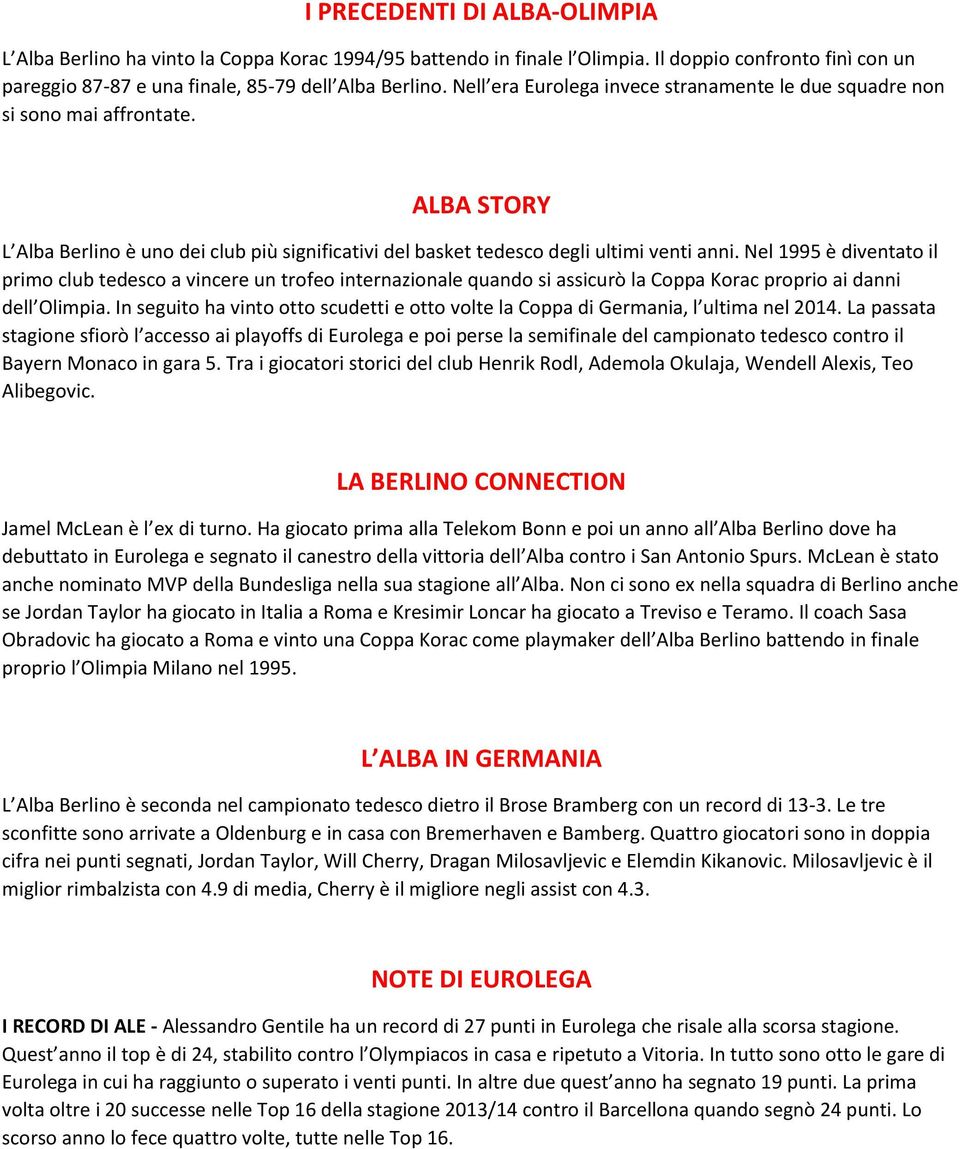 I PRECEDENTI DI ALBA-OLIMPIA

L Alba Berlino ha vinto la Coppa Korac 1994/95 battendo in finale l Olimpia. Il doppio confronto finì con un pareggio 87-87 e una finale, 85-79 dell Alba Berlino. Nell era Eurolega invece stranamente le due squadre non si sono mai affrontate.

ALBA STORY

L Alba Berlino è uno dei club più significativi del basket tedesco degli ultimi venti anni. Nel 1995 è diventato il primo club tedesco a vincere un trofeo internazionale quando si assicurò la Coppa Korac proprio ai danni dell Olimpia. In seguito ha vinto otto scudetti e otto volte la Coppa di Germania, l ultima nel 2014. La passata stagione sfiorò l accesso ai playoffs di Eurolega e poi perse la semifinale del campionato tedesco contro il Bayern Monaco in gara 5. Tra i giocatori storici del club Henrik Rodl, Ademola Okulaja, Wendell Alexis, Teo Alibegovic.

LA BERLINO CONNECTION

Jamel McLean è l ex di turno. Ha giocato prima alla Telekom Bonn e poi un anno all Alba Berlino dove ha debuttato in Eurolega e segnato il canestro della vittoria dell Alba contro i San Antonio Spurs. McLean è stato anche nominato MVP della Bundesliga nella sua stagione all Alba. Non ci sono ex nella squadra di Berlino anche se Jordan Taylor ha giocato in Italia a Roma e Kresimir Loncar ha giocato a Treviso e Teramo. Il coach Sasa Obradovic ha giocato a Roma e vinto una Coppa Korac come playmaker dell Alba Berlino battendo in finale proprio l Olimpia Milano nel 1995.

L ALBA IN GERMANIA

L Alba Berlino è seconda nel campionato tedesco dietro il Brose Bramberg con un record di 13-3. Le tre sconfitte sono arrivate a Oldenburg e in casa con Bremerhaven e Bamberg. Quattro giocatori sono in doppia cifra nei punti segnati, Jordan Taylor, Will Cherry, Dragan Milosavljevic e Elemdin Kikanovic. Milosavljevic è il miglior rimbalzista con 4.9 di media, Cherry è il migliore negli assist con 4.3.

NOTE DI EUROLEGA

I RECORD DI ALE - Alessandro Gentile ha un record di 27 punti in Eurolega che risale alla scorsa stagione. Quest anno il top è di 24, stabilito contro l Olympiacos in casa e ripetuto a Vitoria. In tutto sono otto le gare di Eurolega in cui ha raggiunto o superato i venti punti. In altre due quest anno ha segnato 19 punti. La prima volta oltre i 20 successe nelle Top 16 della stagione 2013/14 contro il Barcellona quando segnò 24 punti. Lo scorso anno lo fece quattro volte, tutte nelle Top 16.